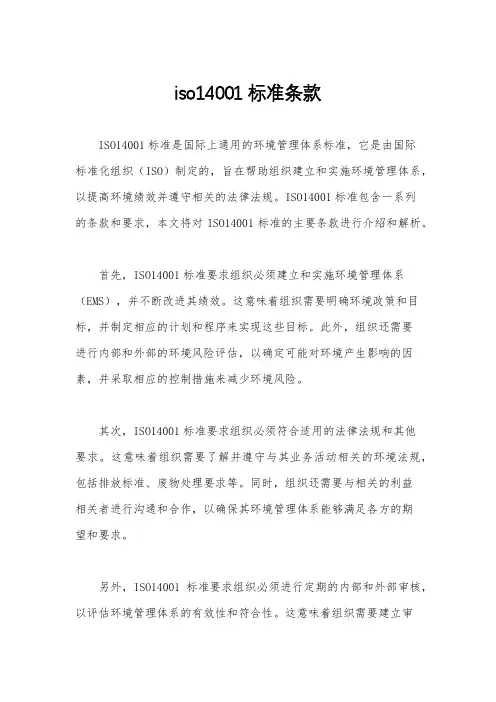 iso14001 标准条款

ISO14001 标准是国际上通用的环境管理体系标准，它是由国际标准化组织（ISO）制定的，旨在帮助组织建立和实施环境管理体系，以提高环境绩效并遵守相关的法律法规。ISO14001 标准包含一系列的条款和要求，本文将对 ISO14001 标准的主要条款进行介绍和解析。

首先，ISO14001 标准要求组织必须建立和实施环境管理体系（EMS），并不断改进其绩效。这意味着组织需要明确环境政策和目标，并制定相应的计划和程序来实现这些目标。此外，组织还需要进行内部和外部的环境风险评估，以确定可能对环境产生影响的因素，并采取相应的控制措施来减少环境风险。

其次，ISO14001 标准要求组织必须符合适用的法律法规和其他要求。这意味着组织需要了解并遵守与其业务活动相关的环境法规，包括排放标准、废物处理要求等。同时，组织还需要与相关的利益相关者进行沟通和合作，以确保其环境管理体系能够满足各方的期望和要求。

另外，ISO14001 标准要求组织必须进行定期的内部和外部审核，以评估环境管理体系的有效性和符合性。这意味着组织需要建立审